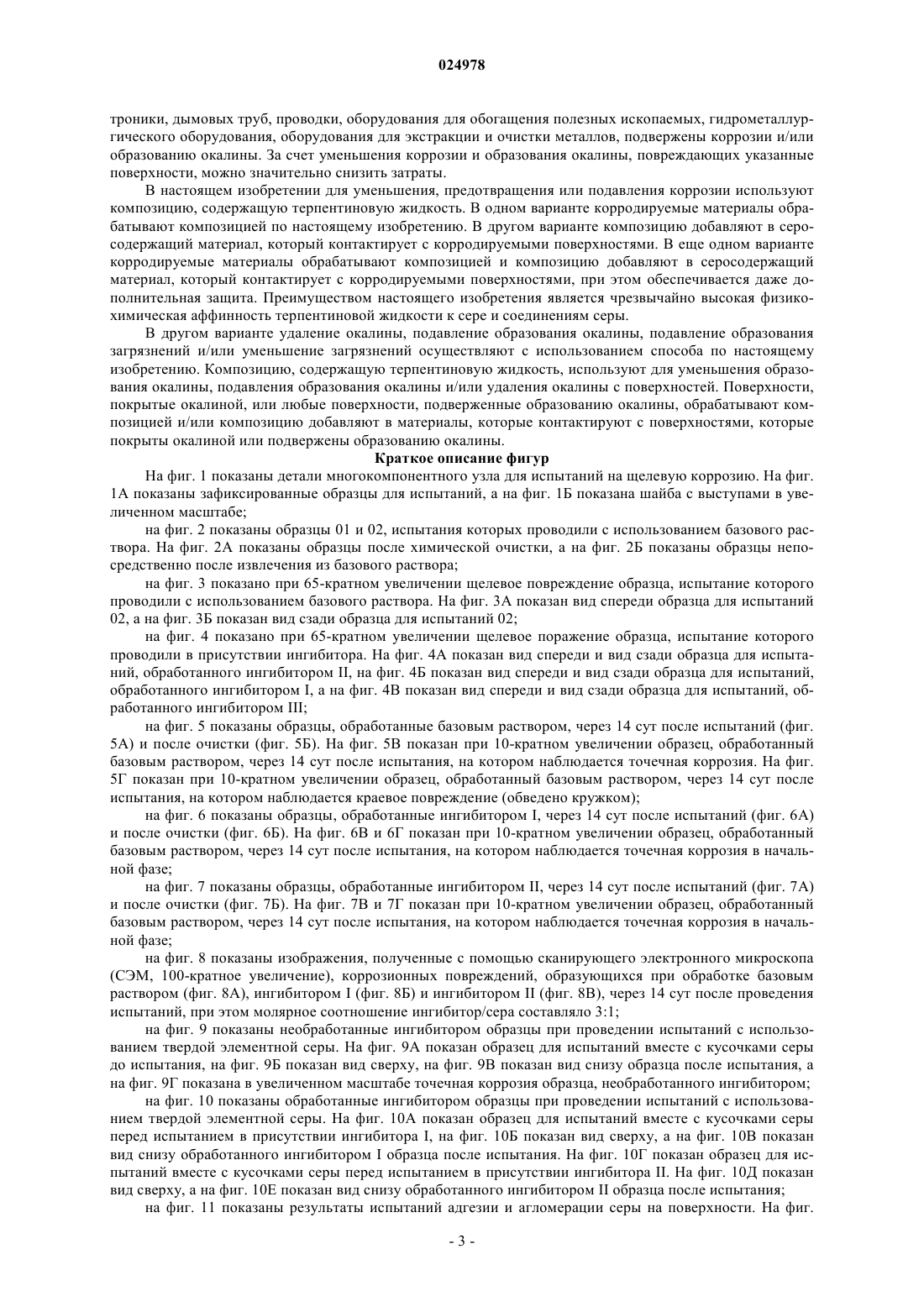 024978

троники, дымовых труб, проводки, оборудования для обогащения полезных ископаемых, гидрометаллургического оборудования, оборудования для экстракции и очистки металлов, подвержены коррозии и/или образованию окалины. За счет уменьшения коррозии и образования окалины, повреждающих указанные поверхности, можно значительно снизить затраты.

В настоящем изобретении для уменьшения, предотвращения или подавления коррозии используют композицию, содержащую терпентиновую жидкость. В одном варианте корродируемые материалы обрабатывают композицией по настоящему изобретению. В другом варианте композицию добавляют в серосодержащий материал, который контактирует с корродируемыми поверхностями. В еще одном варианте корродируемые материалы обрабатывают композицией и композицию добавляют в серосодержащий материал, который контактирует с корродируемыми поверхностями, при этом обеспечивается даже дополнительная защита. Преимуществом настоящего изобретения является чрезвычайно высокая физико-химическая аффинность терпентиновой жидкости к сере и соединениям серы.

В другом варианте удаление окалины, подавление образования окалины, подавление образования загрязнений и/или уменьшение загрязнений осуществляют с использованием способа по настоящему изобретению. Композицию, содержащую терпентиновую жидкость, используют для уменьшения образования окалины, подавления образования окалины и/или удаления окалины с поверхностей. Поверхности, покрытые окалиной, или любые поверхности, подверженные образованию окалины, обрабатывают композицией и/или композицию добавляют в материалы, которые контактируют с поверхностями, которые покрыты окалиной или подвержены образованию окалины.

Краткое описание фигур

На фиг. 1 показаны детали многокомпонентного узла для испытаний на щелевую коррозию. На фиг. 1А показаны зафиксированные образцы для испытаний, а на фиг. 1Б показана шайба с выступами в увеличенном масштабе;

на фиг. 2 показаны образцы 01 и 02, испытания которых проводили с использованием базового раствора. На фиг. 2А показаны образцы после химической очистки, а на фиг. 2Б показаны образцы непосредственно после извлечения из базового раствора;

на фиг. 3 показано при 65-кратном увеличении щелевое повреждение образца, испытание которого проводили с использованием базового раствора. На фиг. 3А показан вид спереди образца для испытаний 02, а на фиг. 3Б показан вид сзади образца для испытаний 02;

на фиг. 4 показано при 65-кратном увеличении щелевое поражение образца, испытание которого проводили в присутствии ингибитора. На фиг. 4А показан вид спереди и вид сзади образца для испытаний, обработанного ингибитором II, на фиг. 4Б показан вид спереди и вид сзади образца для испытаний, обработанного ингибитором I, а на фиг. 4В показан вид спереди и вид сзади образца для испытаний, обработанного ингибитором III;

на фиг. 5 показаны образцы, обработанные базовым раствором, через 14 сут после испытаний (фиг. 5А) и после очистки (фиг. 5Б). На фиг. 5В показан при 10-кратном увеличении образец, обработанный базовым раствором, через 14 сут после испытания, на котором наблюдается точечная коррозия. На фиг. 5Г показан при 10-кратном увеличении образец, обработанный базовым раствором, через 14 сут после испытания, на котором наблюдается краевое повреждение (обведено кружком);

на фиг. 6 показаны образцы, обработанные ингибитором I, через 14 сут после испытаний (фиг. 6А) и после очистки (фиг. 6Б). На фиг. 6В и 6Г показан при 10-кратном увеличении образец, обработанный базовым раствором, через 14 сут после испытания, на котором наблюдается точечная коррозия в начальной фазе;

на фиг. 7 показаны образцы, обработанные ингибитором II, через 14 сут после испытаний (фиг. 7А) и после очистки (фиг. 7Б). На фиг. 7В и 7Г показан при 10-кратном увеличении образец, обработанный базовым раствором, через 14 сут после испытания, на котором наблюдается точечная коррозия в начальной фазе;

на фиг. 8 показаны изображения, полученные с помощью сканирующего электронного микроскопа (СЭМ, 100-кратное увеличение), коррозионных повреждений, образующихся при обработке базовым раствором (фиг. 8А), ингибитором I (фиг. 8Б) и ингибитором II (фиг. 8В), через 14 сут после проведения испытаний, при этом молярное соотношение ингибитор/сера составляло 3:1;

на фиг. 9 показаны необработанные ингибитором образцы при проведении испытаний с использованием твердой элементной серы. На фиг. 9А показан образец для испытаний вместе с кусочками серы до испытания, на фиг. 9Б показан вид сверху, на фиг. 9В показан вид снизу образца после испытания, а на фиг. 9Г показана в увеличенном масштабе точечная коррозия образца, необработанного ингибитором;

на фиг. 10 показаны обработанные ингибитором образцы при проведении испытаний с использованием твердой элементной серы. На фиг. 10А показан образец для испытаний вместе с кусочками серы перед испытанием в присутствии ингибитора I, на фиг. 10Б показан вид сверху, а на фиг. 10В показан вид снизу обработанного ингибитором I образца после испытания. На фиг. 10Г показан образец для испытаний вместе с кусочками серы перед испытанием в присутствии ингибитора II. На фиг. 10Д показан вид сверху, а на фиг. 10Е показан вид снизу обработанного ингибитором II образца после испытания;

на фиг. 11 показаны результаты испытаний адгезии и агломерации серы на поверхности. На фиг.

- 3 -